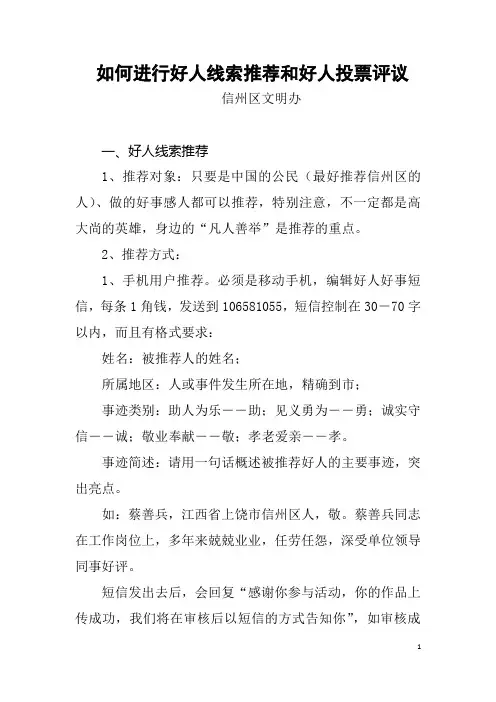 如何进行好人线索推荐和好人投票评议

信州区文明办

一、好人线索推荐

1、推荐对象：只要是中国的公民（最好推荐信州区的人）、做的好事感人都可以推荐，特别注意，不一定都是高大尚的英雄，身边的“凡人善举”是推荐的重点。

2、推荐方式：

1、手机用户推荐。必须是移动手机，编辑好人好事短信，每条1角钱，发送到106581055，短信控制在30－70字以内，而且有格式要求：

姓名：被推荐人的姓名；

所属地区：人或事件发生所在地，精确到市；

事迹类别：助人为乐——助；见义勇为——勇；诚实守信——诚；敬业奉献——敬；孝老爱亲——孝。

事迹简述：请用一句话概述被推荐好人的主要事迹，突出亮点。

如：蔡善兵，江西省上饶市信州区人，敬。蔡善兵同志在工作岗位上，多年来兢兢业业，任劳任怨，深受单位领导同事好评。

短信发出去后，会回复“感谢你参与活动，你的作品上传成功，我们将在审核后以短信的方式告知你”，如审核成

1